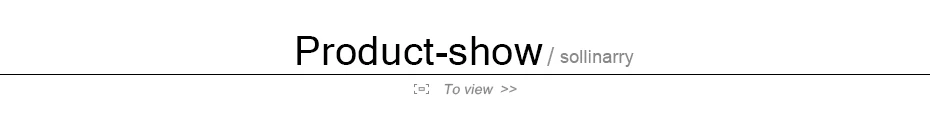 Product-show / sollinarry

To view >>